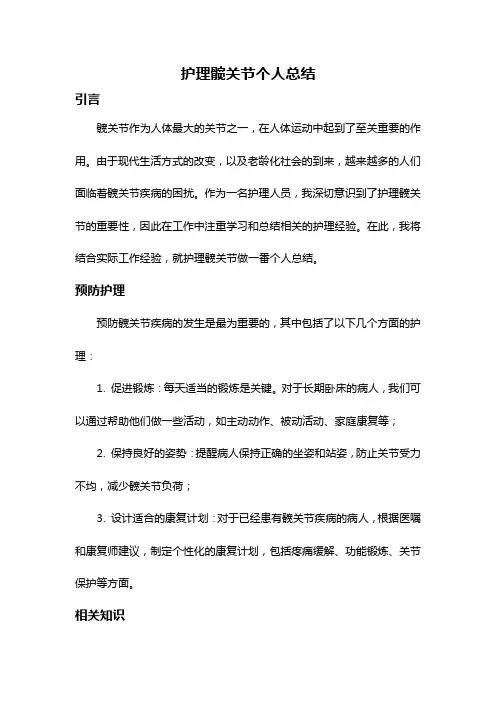 护理髋关节个人总结

引言

髋关节作为人体最大的关节之一，在人体运动中起到了至关重要的作用。由于现代生活方式的改变，以及老龄化社会的到来，越来越多的人们面临着髋关节疾病的困扰。作为一名护理人员，我深切意识到了护理髋关节的重要性，因此在工作中注重学习和总结相关的护理经验。在此，我将结合实际工作经验，就护理髋关节做一番个人总结。

预防护理

预防髋关节疾病的发生是最为重要的，其中包括了以下几个方面的护理：

1. 促进锻炼：每天适当的锻炼是关键。对于长期卧床的病人，我们可以通过帮助他们做一些活动，如主动动作、被动活动、家庭康复等；

2. 保持良好的姿势：提醒病人保持正确的坐姿和站姿，防止关节受力不均，减少髋关节负荷；

3. 设计适合的康复计划：对于已经患有髋关节疾病的病人，根据医嘱和康复师建议，制定个性化的康复计划，包括疼痛缓解、功能锻炼、关节保护等方面。

相关知识